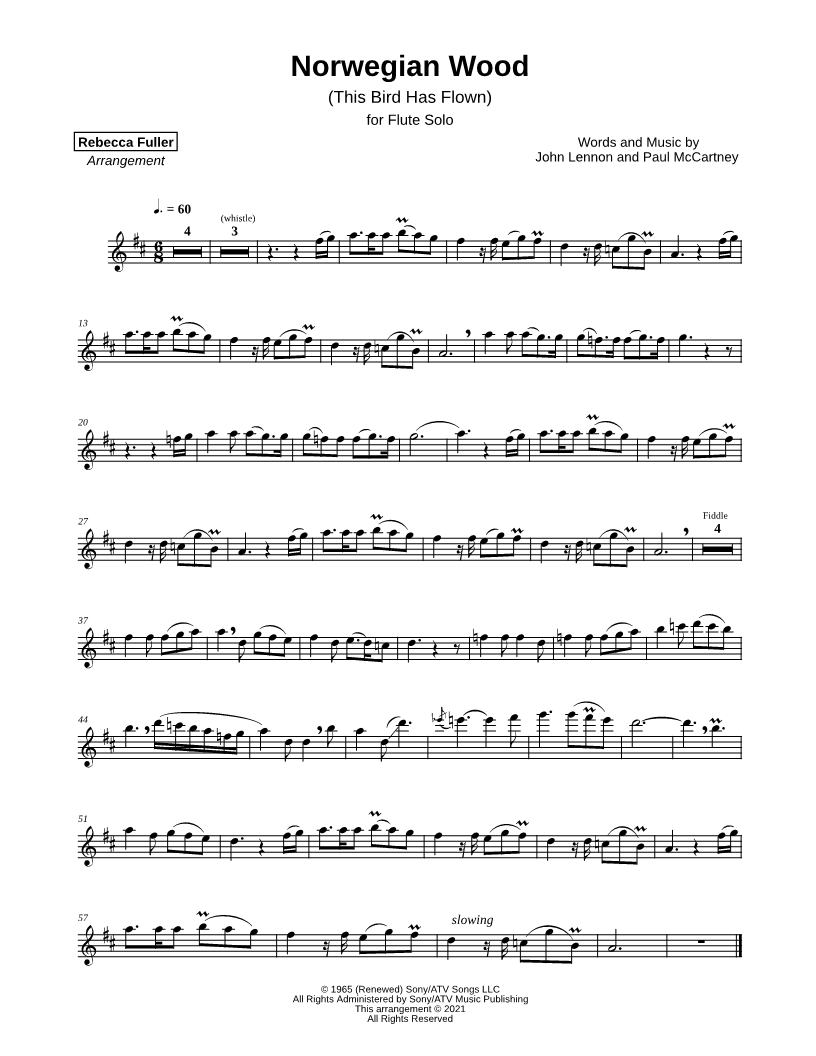 Norwegian Wood

(This Bird Has Flown)

for Flute Solo

Rebecca Fuller
Arrangement

Words and Music by
John Lennon and Paul McCartney

♩. = 60

4

(whistle)
3

13

20

27

Fiddle
4

37

44

51

57

slowing

© 1965 (Renewed) Sony/ATV Songs LLC
All Rights Administered by Sony/ATV Music Publishing
This arrangement © 2021
All Rights Reserved